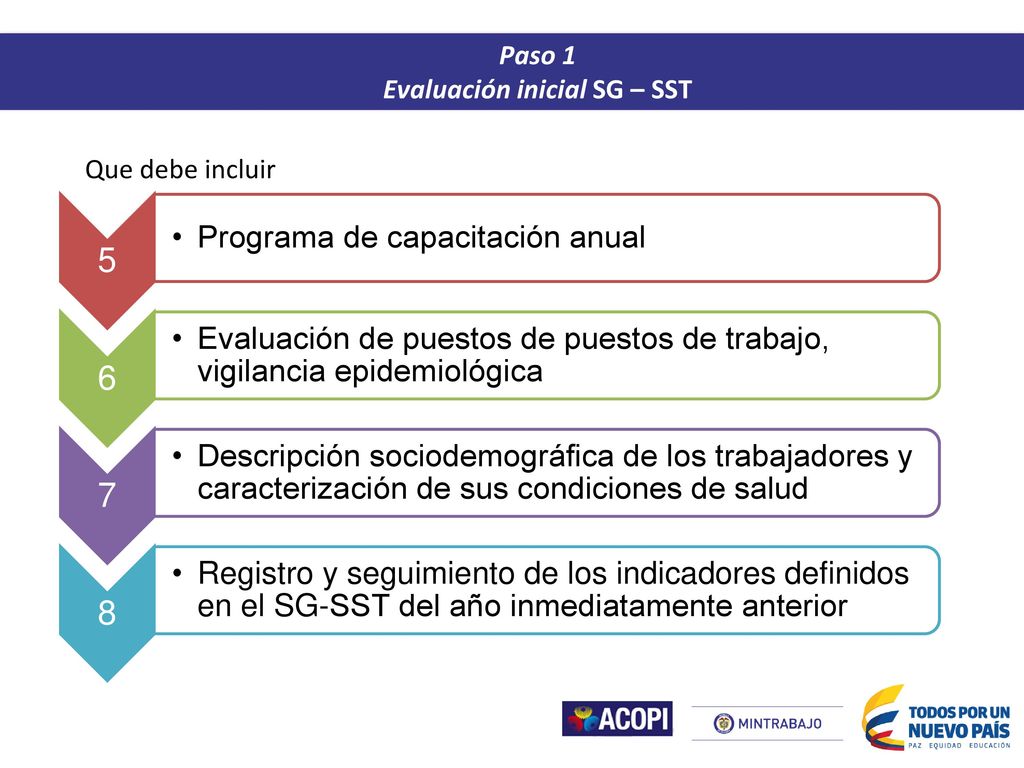 Paso 1
Evaluación inicial SG – SST

Que debe incluir

5
• Programa de capacitación anual

6
• Evaluación de puestos de puestos de trabajo, vigilancia epidemiológica

7
• Descripción sociodemográfica de los trabajadores y caracterización de sus condiciones de salud

8
• Registro y seguimiento de los indicadores definidos en el SG-SST del año inmediatamente anterior

ACOPI
MINTRABAJO
TODOS POR UN NUEVO PAÍS
PAZ EQUIDAD EDUCACIÓN